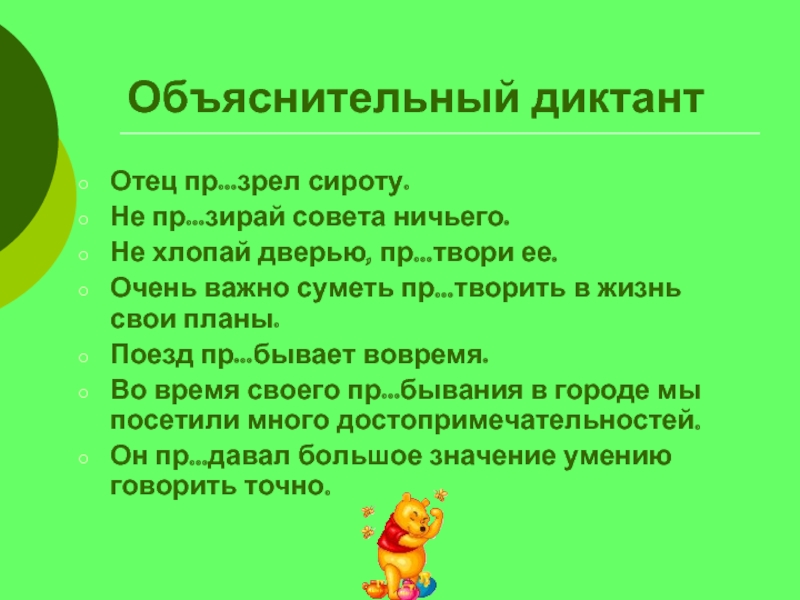 Объяснительный диктант

Отец пр...зрел сироту.
Не пр...зирай совета ничьего.
Не хлопай дверью, пр...твори ее.
Очень важно суметь пр...творить в жизнь свои планы.
Поезд пр...бывает вовремя.
Во время своего пр...бывания в городе мы посетили много достопримечательностей.
Он пр...давал большое значение умению говорить точно.